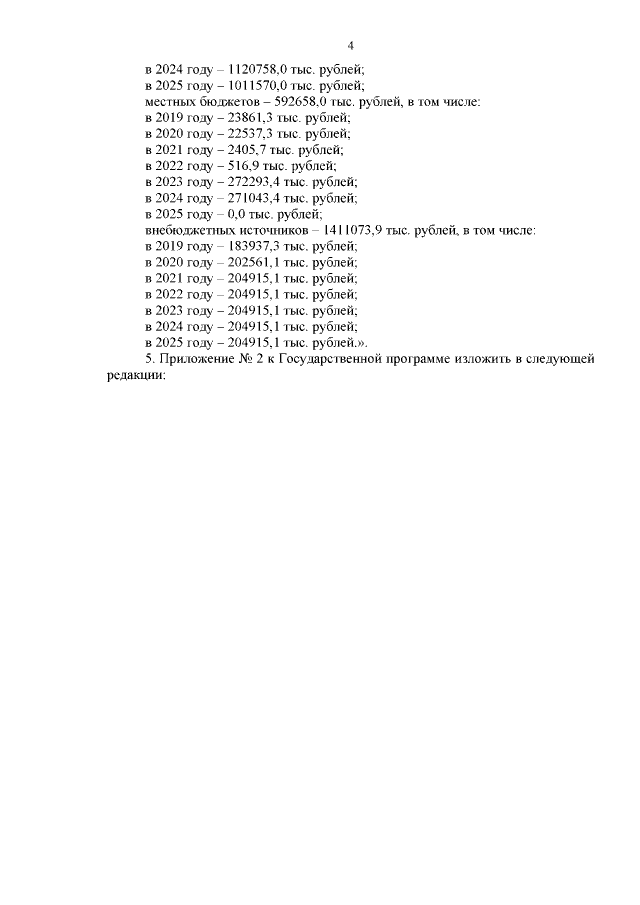 4

в 2024 году – 1120758,0 тыс. рублей;
в 2025 году – 1011570,0 тыс. рублей;
местных бюджетов – 592658,0 тыс. рублей, в том числе:
в 2019 году – 23861,3 тыс. рублей;
в 2020 году – 22537,3 тыс. рублей;
в 2021 году – 2405,7 тыс. рублей;
в 2022 году – 516,9 тыс. рублей;
в 2023 году – 272293,4 тыс. рублей;
в 2024 году – 271043,4 тыс. рублей;
в 2025 году – 0,0 тыс. рублей;
внебюджетных источников – 1411073,9 тыс. рублей, в том числе:
в 2019 году – 183937,3 тыс. рублей;
в 2020 году – 202561,1 тыс. рублей;
в 2021 году – 204915,1 тыс. рублей;
в 2022 году – 204915,1 тыс. рублей;
в 2023 году – 204915,1 тыс. рублей;
в 2024 году – 204915,1 тыс. рублей;
в 2025 году – 204915,1 тыс. рублей.».

5. Приложение № 2 к Государственной программе изложить в следующей редакции: